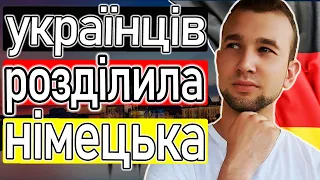 українців
розділила
німецька